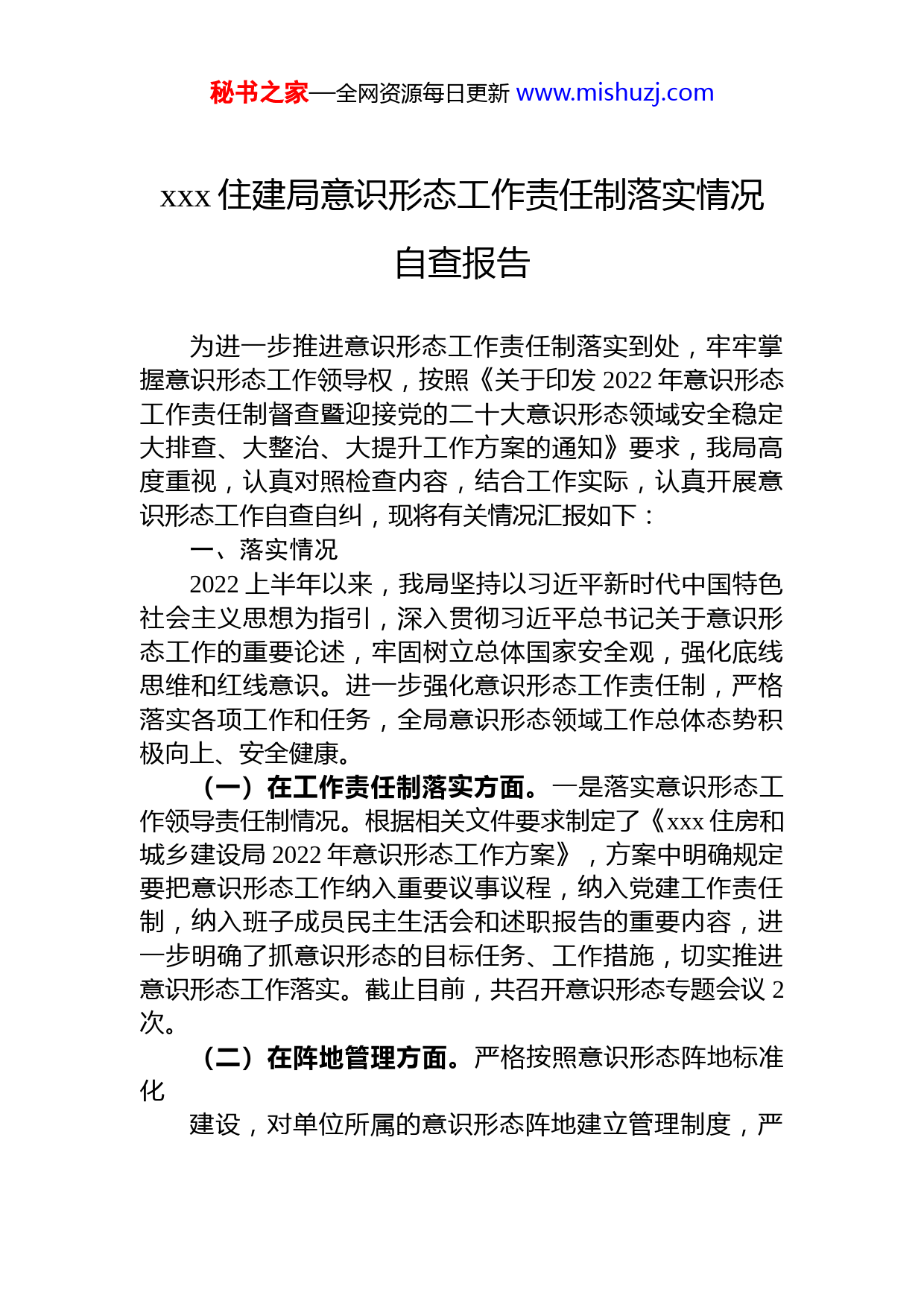 秘书之家—全网资源每日更新 www.mishuzj.com

xxx 住建局意识形态工作责任制落实情况自查报告

为进一步推进意识形态工作责任制落实到处，牢牢掌握意识形态工作领导权，按照《关于印发 2022 年意识形态工作责任制督查暨迎接党的二十大意识形态领域安全稳定大排查、大整治、大提升工作方案的通知》要求，我局高度重视，认真对照检查内容，结合工作实际，认真开展意识形态工作自查自纠，现将有关情况汇报如下：

一、落实情况

2022 上半年以来，我局坚持以习近平新时代中国特色社会主义思想为指引，深入贯彻习近平总书记关于意识形态工作的重要论述，牢固树立总体国家安全观，强化底线思维和红线意识。进一步强化意识形态工作责任制，严格落实各项工作和任务，全局意识形态领域工作总体态势积极向上、安全健康。

（一）在工作责任制落实方面。一是落实意识形态工作领导责任制情况。根据相关文件要求制定了《xxx 住房和城乡建设局 2022 年意识形态工作方案》，方案中明确规定要把意识形态工作纳入重要议事议程，纳入党建工作责任制，纳入班子成员民主生活会和述职报告的重要内容，进一步明确了抓意识形态的目标任务、工作措施，切实推进意识形态工作落实。截止目前，共召开意识形态专题会议 2 次。

（二）在阵地管理方面。严格按照意识形态阵地标准化

建设，对单位所属的意识形态阵地建立管理制度，严